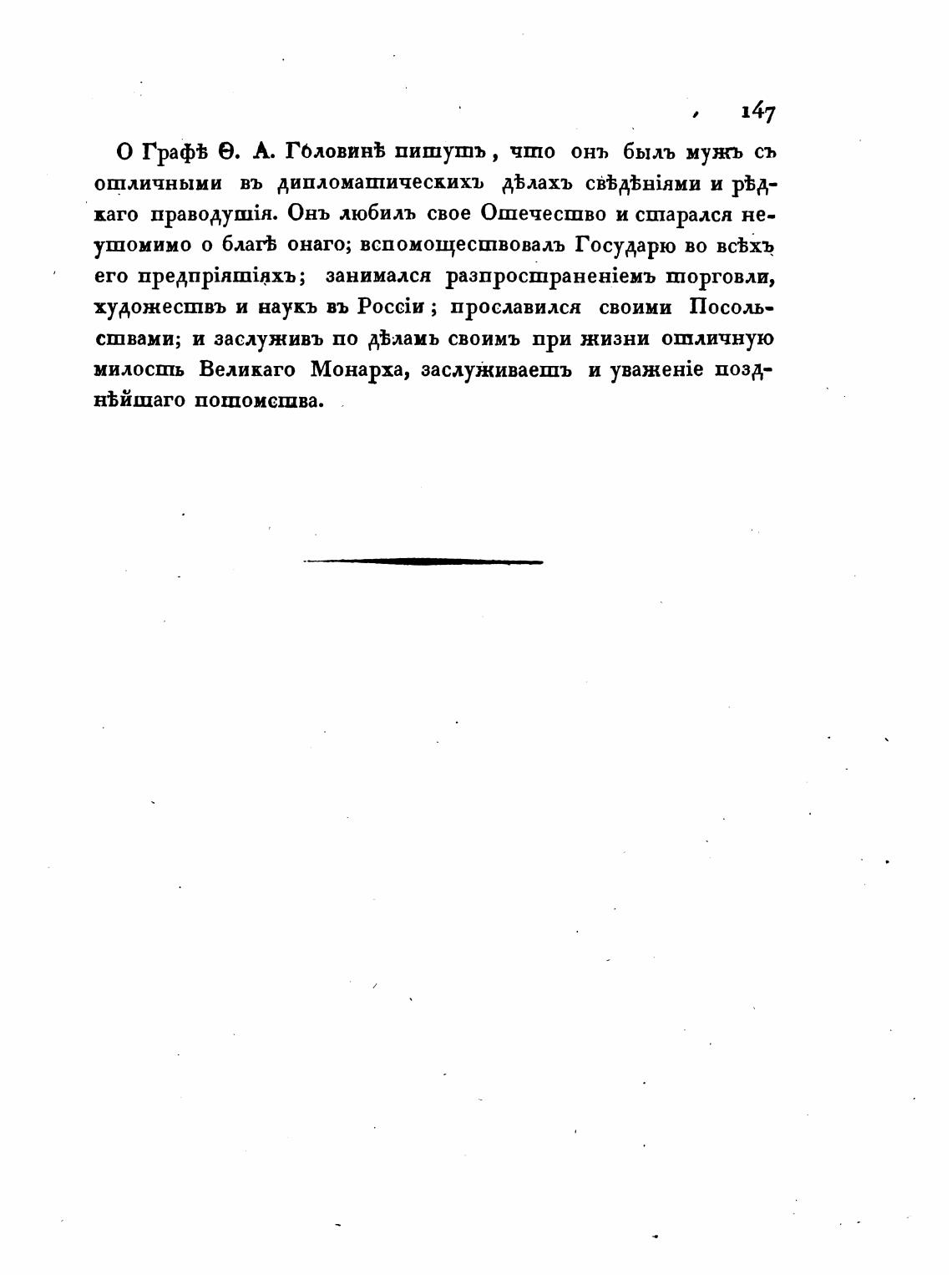 147

О Графѣ Ѳ. А. Головинѣ пишутъ, что онъ былъ мужъ съ отличными въ дипломатическихъ дѣлахъ свѣдѣніями и рѣдкаго праводушія. Онъ любилъ свое Отечество и старался неутомимо о благѣ онаго; вспомоществовалъ Государю во всѣхъ его предпріятіяхъ; занимался разпространеніемъ торговли, художествъ и наукъ въ Россіи; прославился своими Посольствами; и заслуживъ по дѣламъ своимъ при жизни отличную милость Великаго Монарха, заслуживаетъ и уваженіе позднѣйшаго потомства.